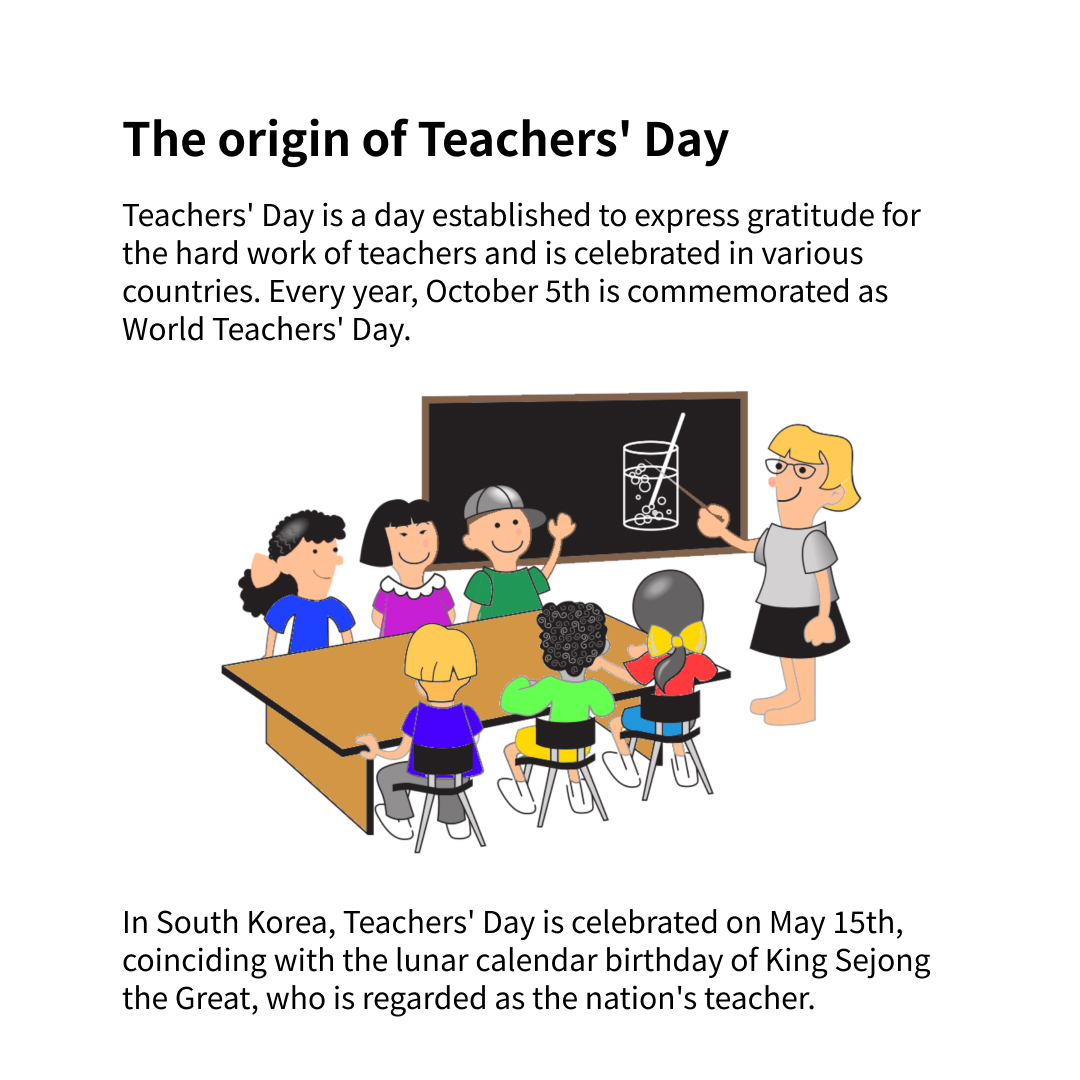 The origin of Teachers' Day

Teachers' Day is a day established to express gratitude for the hard work of teachers and is celebrated in various countries. Every year, October 5th is commemorated as World Teachers' Day.

In South Korea, Teachers' Day is celebrated on May 15th, coinciding with the lunar calendar birthday of King Sejong the Great, who is regarded as the nation's teacher.